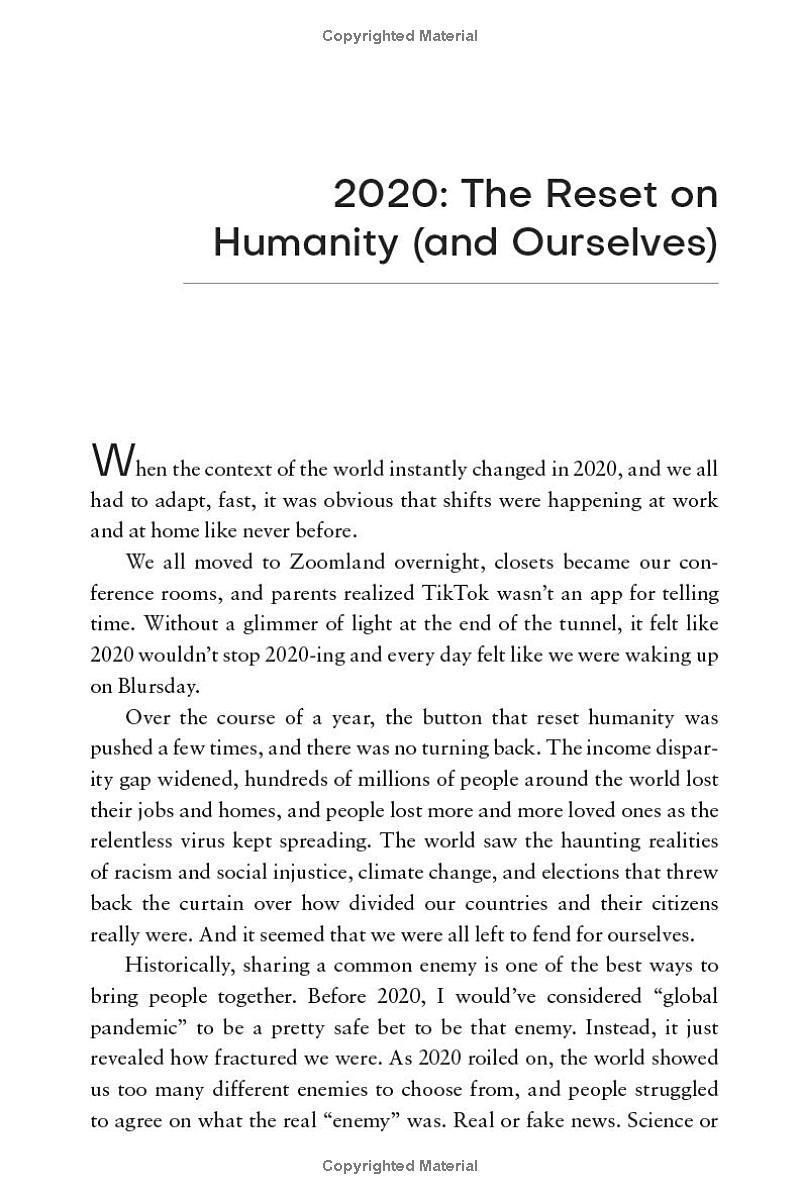 Copyrighted Material

2020: The Reset on Humanity (and Ourselves)

When the context of the world instantly changed in 2020, and we all had to adapt, fast, it was obvious that shifts were happening at work and at home like never before.

We all moved to Zoomland overnight, closets became our conference rooms, and parents realized TikTok wasn't an app for telling time. Without a glimmer of light at the end of the tunnel, it felt like 2020 wouldn't stop 2020-ing and every day felt like we were waking up on Blursday.

Over the course of a year, the button that reset humanity was pushed a few times, and there was no turning back. The income disparity gap widened, hundreds of millions of people around the world lost their jobs and homes, and people lost more and more loved ones as the relentless virus kept spreading. The world saw the haunting realities of racism and social injustice, climate change, and elections that threw back the curtain over how divided our countries and their citizens really were. And it seemed that we were all left to fend for ourselves.

Historically, sharing a common enemy is one of the best ways to bring people together. Before 2020, I would've considered "global pandemic" to be a pretty safe bet to be that enemy. Instead, it just revealed how fractured we were. As 2020 roiled on, the world showed us too many different enemies to choose from, and people struggled to agree on what the real "enemy" was. Real or fake news. Science or

Copyrighted Material